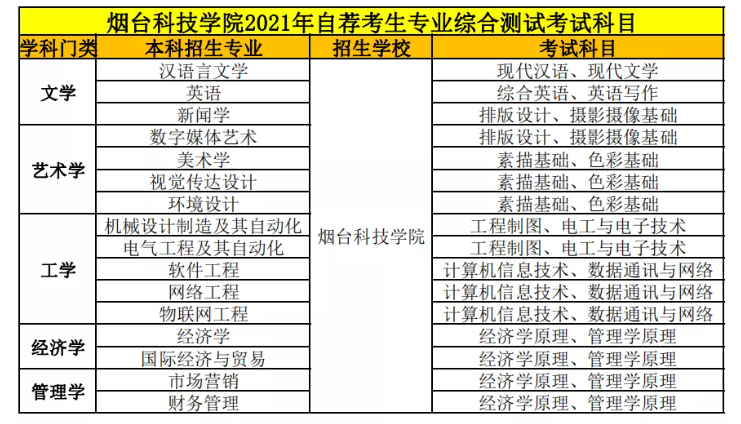 烟台科技学院2021年自荐考生专业综合测试考试科目

| 学科门类 | 本科招生专业 | 招生学校 | 考试科目 |
|---|---|---|---|
| 文学 | 汉语言文学 | 烟台科技学院 | 现代汉语、现代文学 |
| | 英语 | | 综合英语、英语写作 |
| | 新闻学 | | 排版设计、摄影摄像基础 |
| 艺术学 | 数字媒体艺术 | | 排版设计、摄影摄像基础 |
| | 美术学 | | 素描基础、色彩基础 |
| | 视觉传达设计 | | 素描基础、色彩基础 |
| | 环境设计 | | 素描基础、色彩基础 |
| 工学 | 机械设计制造及其自动化 | | 工程制图、电工与电子技术 |
| | 电气工程及其自动化 | | 工程制图、电工与电子技术 |
| | 软件工程 | | 计算机信息技术、数据通讯与网络 |
| | 网络工程 | | 计算机信息技术、数据通讯与网络 |
| | 物联网工程 | | 计算机信息技术、数据通讯与网络 |
| 经济学 | 经济学 | | 经济学原理、管理学原理 |
| | 国际经济与贸易 | | 经济学原理、管理学原理 |
| 管理学 | 市场营销 | | 经济学原理、管理学原理 |
| | 财务管理 | | 经济学原理、管理学原理 |